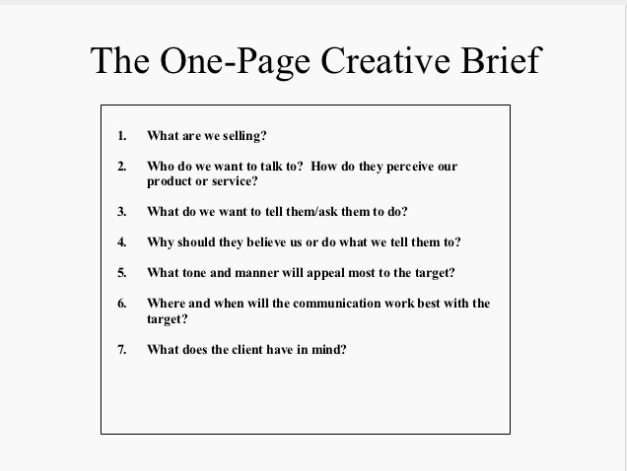 The One-Page Creative Brief

1. What are we selling?

2. Who do we want to talk to? How do they perceive our product or service?

3. What do we want to tell them/ask them to do?

4. Why should they believe us or do what we tell them to?

5. What tone and manner will appeal most to the target?

6. Where and when will the communication work best with the target?

7. What does the client have in mind?